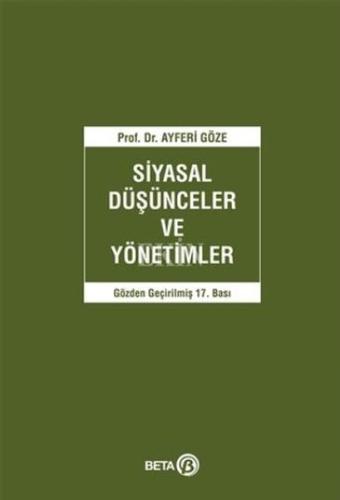 Prof. Dr. AYFERİ GÖZE

SİYASAL DÜŞÜNCELER VE YÖNETİMLER

Gözden Geçirilmiş 17. Bası

BETA